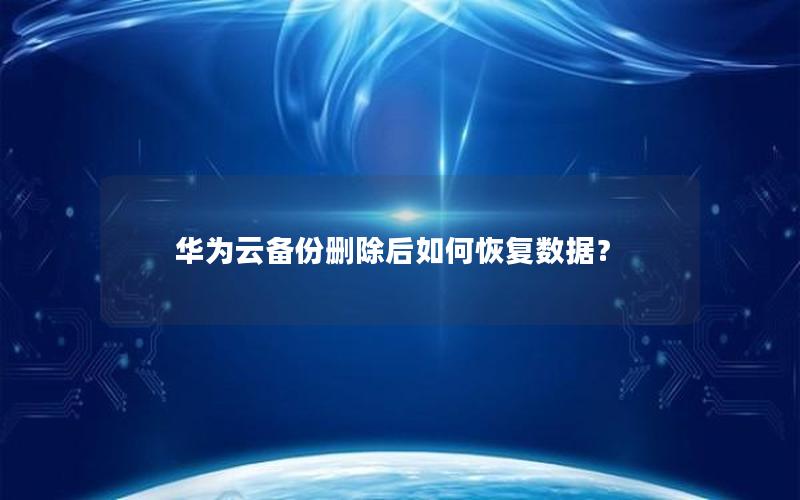 华为云备份删除后如何恢复数据？